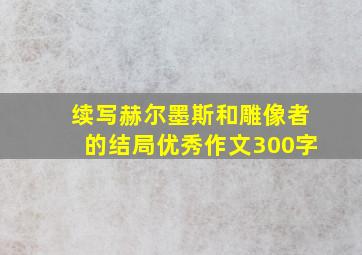 续写赫尔墨斯和雕像者的结局优秀作文300字